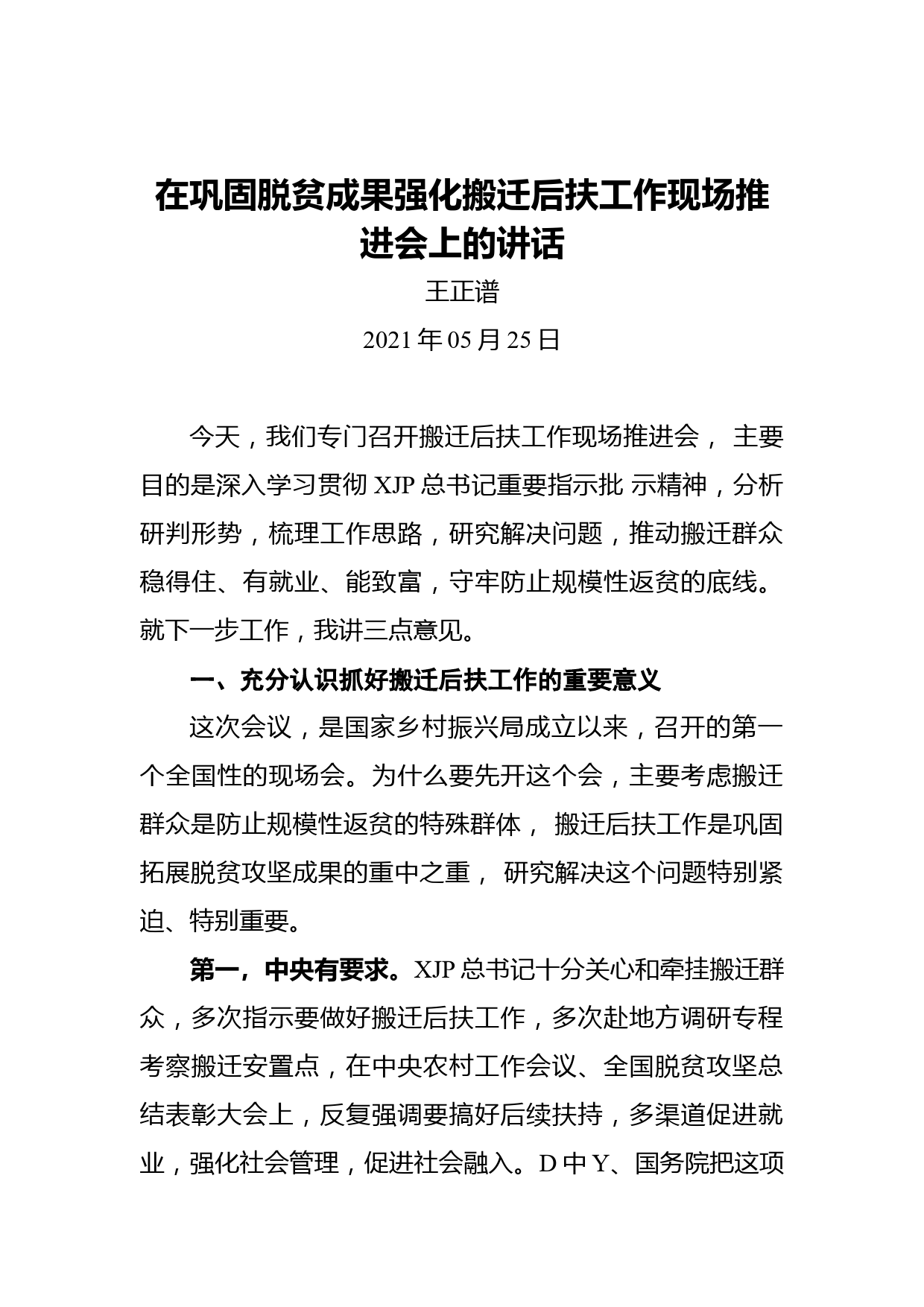 在巩固脱贫成果强化搬迁后扶工作现场推进会上的讲话

王正谱

2021 年 05 月 25 日

今天，我们专门召开搬迁后扶工作现场推进会， 主要目的是深入学习贯彻 XJP 总书记重要指示批 示精神，分析研判形势，梳理工作思路，研究解决问题，推动搬迁群众稳得住、有就业、能致富，守牢防止规模性返贫的底线。就下一步工作，我讲三点意见。

一、充分认识抓好搬迁后扶工作的重要意义

这次会议，是国家乡村振兴局成立以来，召开的第一个全国性的现场会。为什么要先开这个会，主要考虑搬迁群众是防止规模性返贫的特殊群体， 搬迁后扶工作是巩固拓展脱贫攻坚成果的重中之重， 研究解决这个问题特别紧迫、特别重要。

第一，中央有要求。XJP 总书记十分关心和牵挂搬迁群众，多次指示要做好搬迁后扶工作，多次赴地方调研专程考察搬迁安置点，在中央农村工作会议、全国脱贫攻坚总结表彰大会上，反复强调要搞好后续扶持，多渠道促进就业，强化社会管理，促进社会融入。D 中 Y、国务院把这项